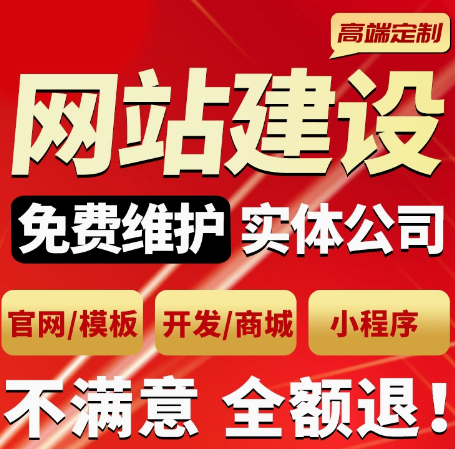 高端定制

网站建设

免费维护 实体公司

官网/模板 开发/商城 小程序

不满意 全额退!